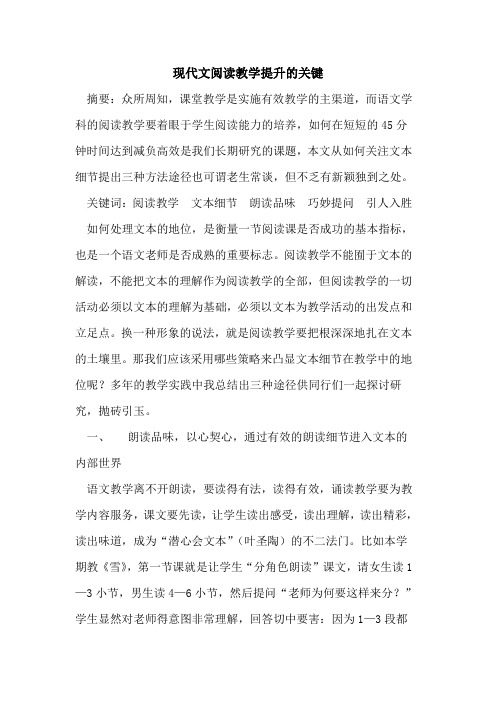 现代文阅读教学提升的关键

摘要：众所周知，课堂教学是实施有效教学的主渠道，而语文学科的阅读教学要着眼于学生阅读能力的培养，如何在短短的45分钟时间达到减负高效是我们长期研究的课题，本文从如何关注文本细节提出三种方法途径也可谓老生常谈，但不乏有新颖独到之处。

关键词：阅读教学　文本细节　朗读品味　巧妙提问　引人入胜

如何处理文本的地位，是衡量一节阅读课是否成功的基本指标，也是一个语文老师是否成熟的重要标志。阅读教学不能囿于文本的解读，不能把文本的理解作为阅读教学的全部，但阅读教学的一切活动必须以文本的理解为基础，必须以文本为教学活动的出发点和立足点。换一种形象的说法，就是阅读教学要把根深深地扎在文本的土壤里。那我们应该采用哪些策略来凸显文本细节在教学中的地位呢？多年的教学实践中我总结出三种途径供同行们一起探讨研究，抛砖引玉。

一、　朗读品味，以心契心，通过有效的朗读细节进入文本的内部世界

语文教学离不开朗读，要读得有法，读得有效，诵读教学要为教学内容服务，课文要先读，让学生读出感受，读出理解，读出精彩，读出味道，成为“潜心会文本”（叶圣陶）的不二法门。比如本学期教《雪》，第一节课就是让学生“分角色朗读”课文，请女生读1—3小节，男生读4—6小节，然后提问“老师为何要这样来分？”学生显然对老师得意图非常理解，回答切中要害：因为1—3段都